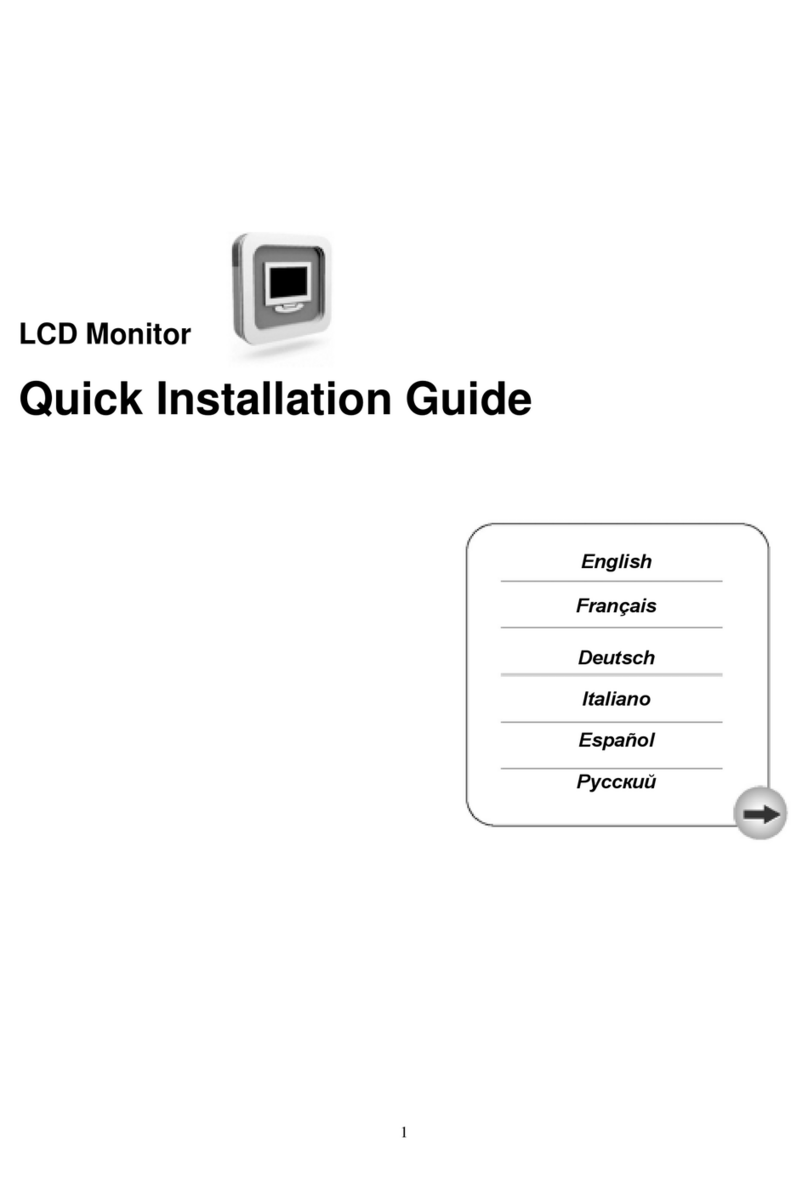 LCD Monitor

Quick Installation Guide

English
Français
Deutsch
Italiano
Español
Русский

1